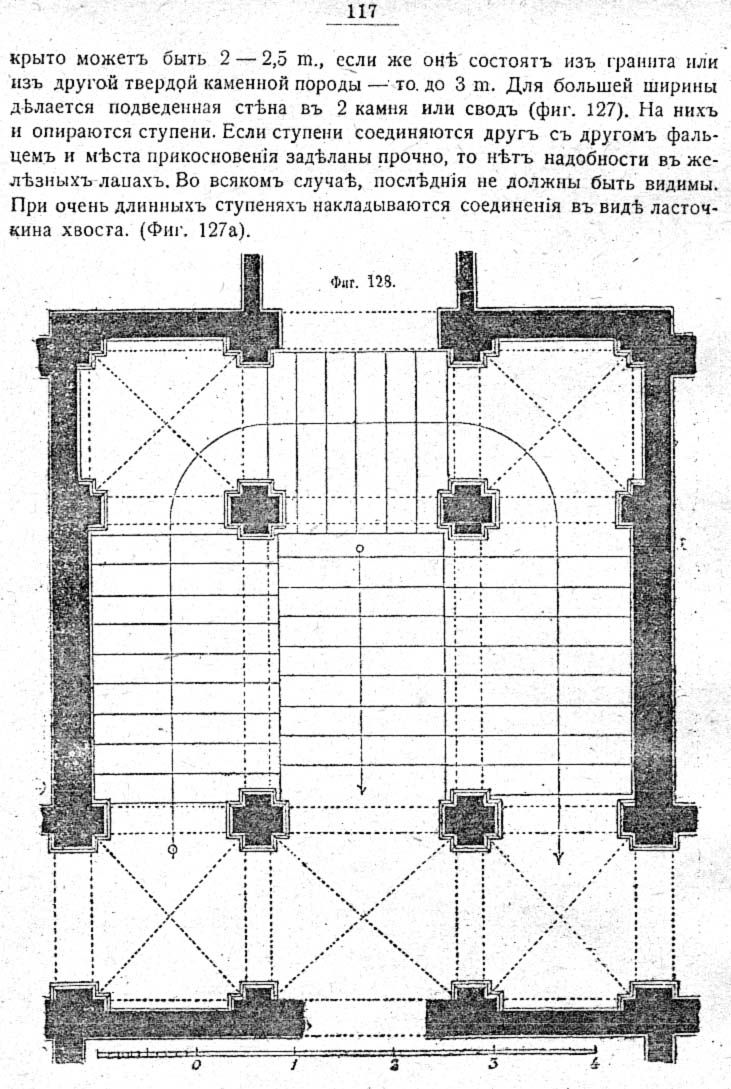 117

крыто можетъ быть 2 — 2,5 m., если же онѣ состоятъ изъ гранита или изъ другой твердой каменной породы — то до 3 m. Для большей ширины дѣлается подведенная стѣна въ 2 камня или сводъ (фиг. 127). На нихъ и опираются ступени. Если ступени соединяются другъ съ другомъ фальцемъ и мѣста прикосновенія задѣланы прочно, то нѣтъ надобности въ желѣзныхъ лапахъ. Во всякомъ случаѣ, послѣднія не должны быть видимы. При очень длинныхъ ступеняхъ накладываются соединенія въ видѣ ласточкина хвоста. (Фиг. 127а).

Фиг. 128.

0 1 2 3 4